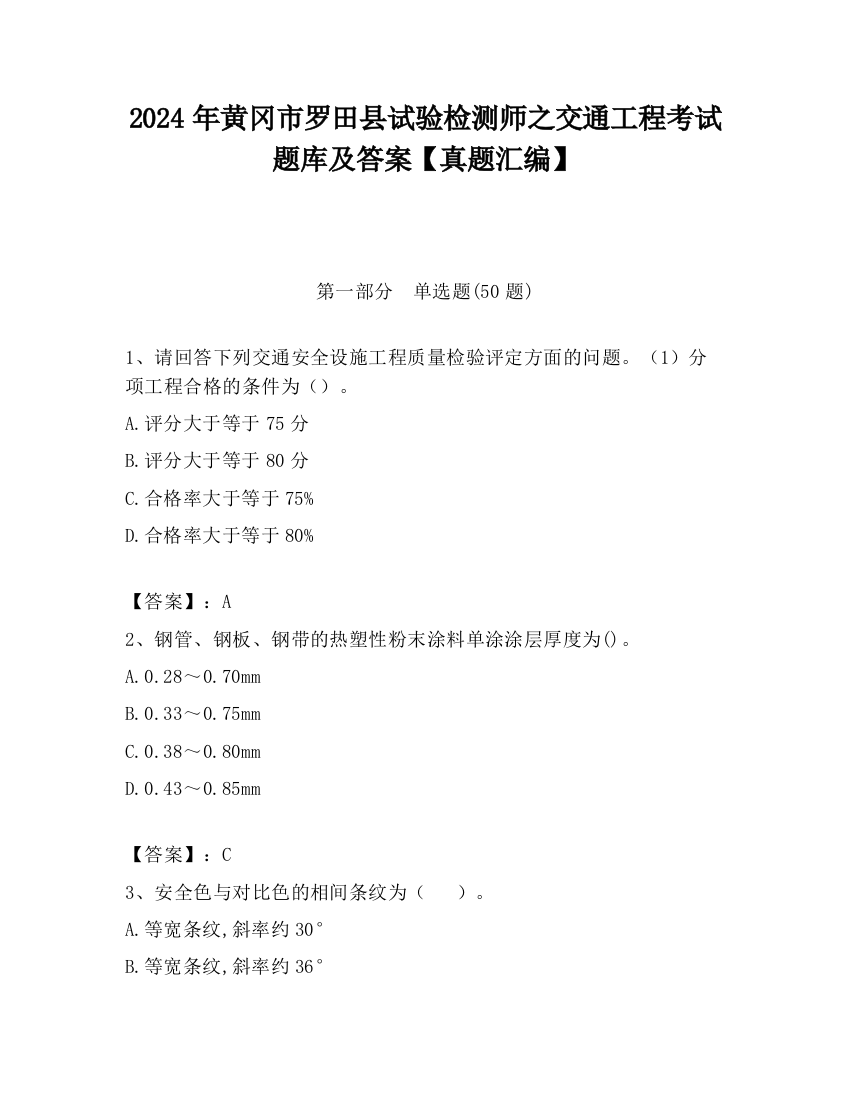 2024 年黄冈市罗田县试验检测师之交通工程考试题库及答案【真题汇编】

第一部分　单选题(50 题)

1、请回答下列交通安全设施工程质量检验评定方面的问题。（1）分项工程合格的条件为（）。

A.评分大于等于 75 分

B.评分大于等于 80 分

C.合格率大于等于 75%

D.合格率大于等于 80%

【答案】：A

2、钢管、钢板、钢带的热塑性粉末涂料单涂涂层厚度为()。

A.0.28～0.70mm

B.0.33～0.75mm

C.0.38～0.80mm

D.0.43～0.85mm

【答案】：C

3、安全色与对比色的相间条纹为（　　）。

A.等宽条纹,斜率约 30°

B.等宽条纹,斜率约 36°